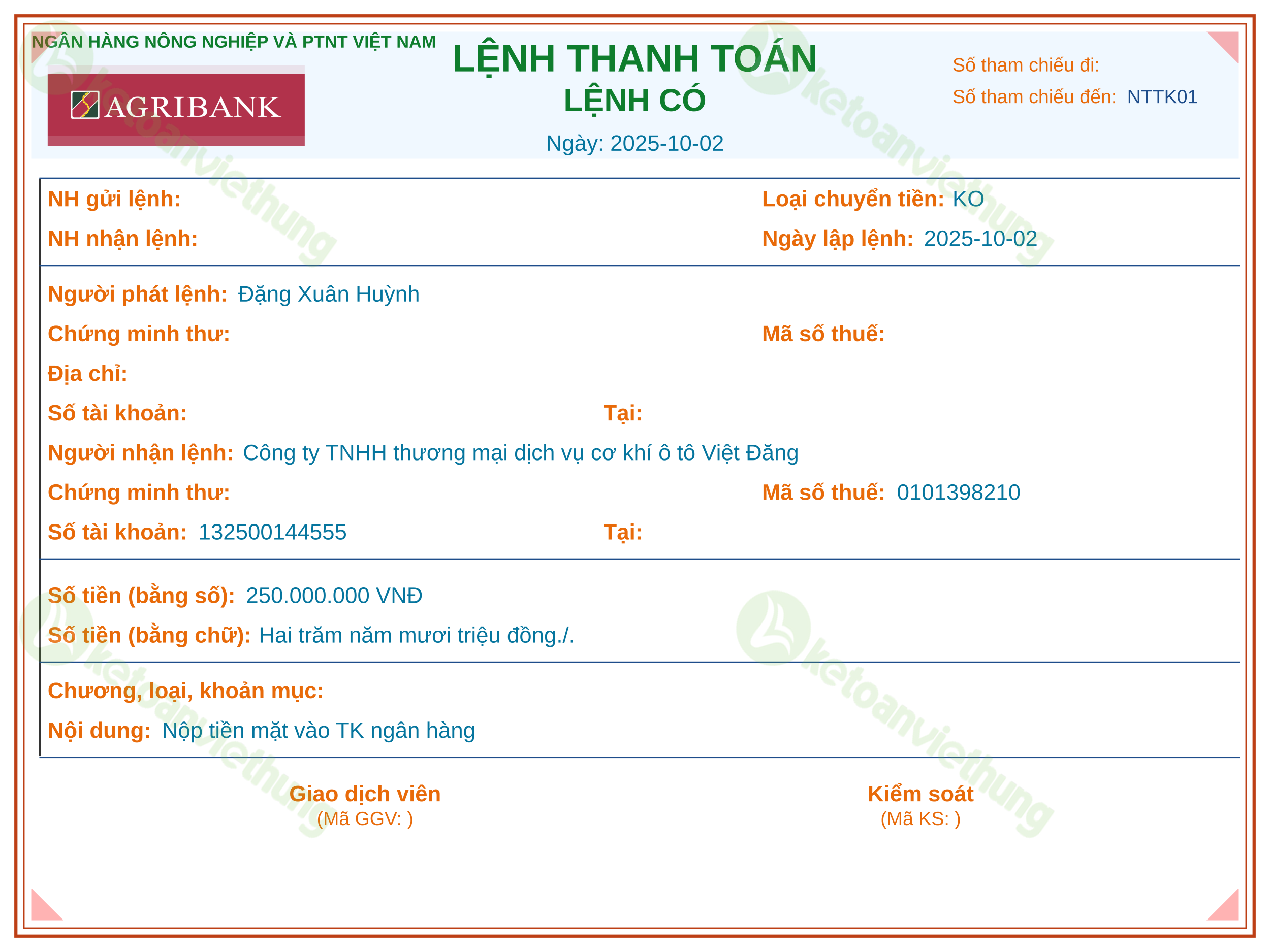 NGÂN HÀNG NÔNG NGHIỆP VÀ PTNT VIỆT NAM

AGRIBANK

LỆNH THANH TOÁN
LỆNH CÓ
Ngày: 2025-10-02

Số tham chiếu đi:
Số tham chiếu đến: NTTK01

NH gửi lệnh:
Loại chuyển tiền: KO
NH nhận lệnh:
Ngày lập lệnh: 2025-10-02

Người phát lệnh: Đặng Xuân Huỳnh
Chứng minh thư:
Mã số thuế:
Địa chỉ:
Số tài khoản:
Tại:
Người nhận lệnh: Công ty TNHH thương mại dịch vụ cơ khí ô tô Việt Đăng
Chứng minh thư:
Mã số thuế: 0101398210
Số tài khoản: 132500144555
Tại:

Số tiền (bằng số): 250.000.000 VNĐ
Số tiền (bằng chữ): Hai trăm năm mươi triệu đồng./.

Chương, loại, khoản mục:
Nội dung: Nộp tiền mặt vào TK ngân hàng

Giao dịch viên
(Mã GGV: )

Kiểm soát
(Mã KS: )

ketoanviethung